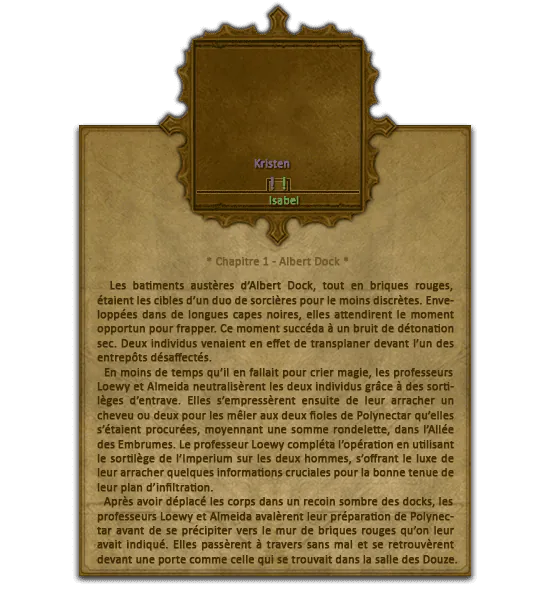 Kristen

Isabel

* Chapitre 1 - Albert Dock *

Les batiments austères d'Albert Dock, tout en briques rouges, étaient les cibles d'un duo de sorcières pour le moins discrètes. Enveloppées dans de longues capes noires, elles attendirent le moment opportun pour frapper. Ce moment succéda à un bruit de détonation sec. Deux individus venaient en effet de transplaner devant l'un des entrepôts désaffectés.

En moins de temps qu'il en fallait pour crier magie, les professeurs Loewy et Almeida neutralisèrent les deux individus grâce à des sortilèges d'entrave. Elles s'empressèrent ensuite de leur arracher un cheveu ou deux pour les mêler aux deux fioles de Polynectar qu'elles s'étaient procurées, moyennant une somme rondelette, dans l'Allée des Embrumes. Le professeur Loewy compléta l'opération en utilisant le sortilège de l'Imperium sur les deux hommes, s'offrant le luxe de leur arracher quelques informations cruciales pour la bonne tenue de leur plan d'infiltration.

Après avoir déplacé les corps dans un recoin sombre des docks, les professeurs Loewy et Almeida avalèrent leur préparation de Polynectar avant de se précipiter vers le mur de briques rouges qu'on leur avait indiqué. Elles passèrent à travers sans mal et se retrouvèrent devant une porte comme celle qui se trouvait dans la salle des Douze.